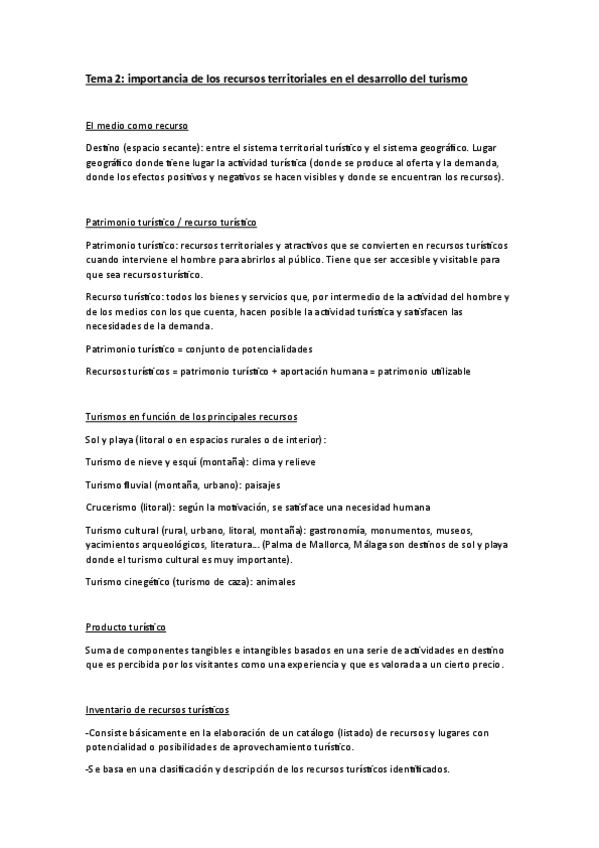 Tema 2: importancia de los recursos territoriales en el desarrollo del turismo

El medio como recurso

Destino (espacio secante): entre el sistema territorial turístico y el sistema geográfico. Lugar geográfico donde tiene lugar la actividad turística (donde se produce al oferta y la demanda, donde los efectos positivos y negativos se hacen visibles y donde se encuentran los recursos).

Patrimonio turístico / recurso turístico

Patrimonio turístico: recursos territoriales y atractivos que se convierten en recursos turísticos cuando interviene el hombre para abrirlos al público. Tiene que ser accesible y visitable para que sea recursos turístico.

Recurso turístico: todos los bienes y servicios que, por intermedio de la actividad del hombre y de los medios con los que cuenta, hacen posible la actividad turística y satisfacen las necesidades de la demanda.

Patrimonio turístico = conjunto de potencialidades

Recursos turísticos = patrimonio turístico + aportación humana = patrimonio utilizable

Turismos en función de los principales recursos

Sol y playa (litoral o en espacios rurales o de interior):

Turismo de nieve y esquí (montaña): clima y relieve

Turismo fluvial (montaña, urbano): paisajes

Crucerismo (litoral): según la motivación, se satisface una necesidad humana

Turismo cultural (rural, urbano, litoral, montaña): gastronomía, monumentos, museos, yacimientos arqueológicos, literatura... (Palma de Mallorca, Málaga son destinos de sol y playa donde el turismo cultural es muy importante).

Turismo cinegético (turismo de caza): animales

Producto turístico

Suma de componentes tangibles e intangibles basados en una serie de actividades en destino que es percibida por los visitantes como una experiencia y que es valorada a un cierto precio.

Inventario de recursos turísticos

-Consiste básicamente en la elaboración de un catálogo (listado) de recursos y lugares con potencialidad o posibilidades de aprovechamiento turístico.

-Se basa en una clasificación y descripción de los recursos turísticos identificados.